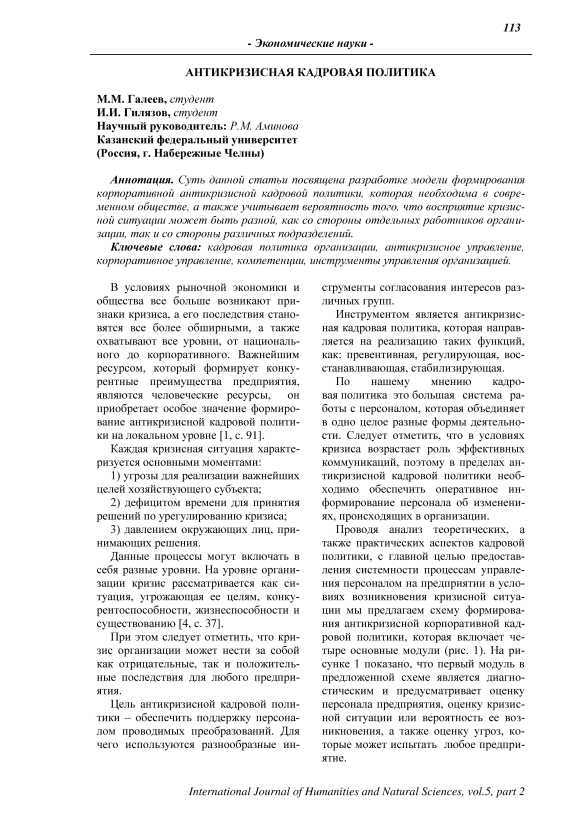 113

- Экономические науки -

АНТИКРИЗИСНАЯ КАДРОВАЯ ПОЛИТИКА

М.М. Галеев, студент
И.И. Гилязов, студент
Научный руководитель: Р.М. Аминова
Казанский федеральный университет
(Россия, г. Набережные Челны)

Аннотация. Суть данной статьи посвящена разработке модели формирования корпоративной антикризисной кадровой политики, которая необходима в современном обществе, а также учитывает вероятность того, что восприятие кризисной ситуации может быть разной, как со стороны отдельных работников организации, так и со стороны различных подразделений.

Ключевые слова: кадровая политика организации, антикризисное управление, корпоративное управление, компетенции, инструменты управления организацией.

В условиях рыночной экономики и общества все больше возникают признаки кризиса, а его последствия становятся все более обширными, а также охватывают все уровни, от национального до корпоративного. Важнейшим ресурсом, который формирует конкурентные преимущества предприятия, являются человеческие ресурсы, он приобретает особое значение формирование антикризисной кадровой политики на локальном уровне [1, с. 91].

Каждая кризисная ситуация характеризуется основными моментами:

1) угрозы для реализации важнейших целей хозяйствующего субъекта;

2) дефицитом времени для принятия решений по урегулированию кризиса;

3) давлением окружающих лиц, принимающих решения.

Данные процессы могут включать в себя разные уровни. На уровне организации кризис рассматривается как ситуация, угрожающая ее целям, конкурентоспособности, жизнеспособности и существованию [4, с. 37].

При этом следует отметить, что кризис организации может нести за собой как отрицательные, так и положительные последствия для любого предприятия.

Цель антикризисной кадровой политики – обеспечить поддержку персоналом проводимых преобразований. Для чего используются разнообразные инструменты согласования интересов различных групп.

Инструментом является антикризисная кадровая политика, которая направляется на реализацию таких функций, как: превентивная, регулирующая, восстанавливающая, стабилизирующая.

По нашему мнению кадровая политика это большая система работы с персоналом, которая объединяет в одно целое разные формы деятельности. Следует отметить, что в условиях кризиса возрастает роль эффективных коммуникаций, поэтому в пределах антикризисной кадровой политики необходимо обеспечить оперативное информирование персонала об изменениях, происходящих в организации.

Проводя анализ теоретических, а также практических аспектов кадровой политики, с главной целью предоставления системности процессам управления персоналом на предприятии в условиях возникновения кризисной ситуации мы предлагаем схему формирования антикризисной корпоративной кадровой политики, которая включает четыре основные модули (рис. 1). На рисунке 1 показано, что первый модуль в предложенной схеме является диагностическим и предусматривает оценку персонала предприятия, оценку кризисной ситуации или вероятность ее возникновения, а также оценку угроз, которые может испытать любое предприятие.

International Journal of Humanities and Natural Sciences, vol.5, part 2